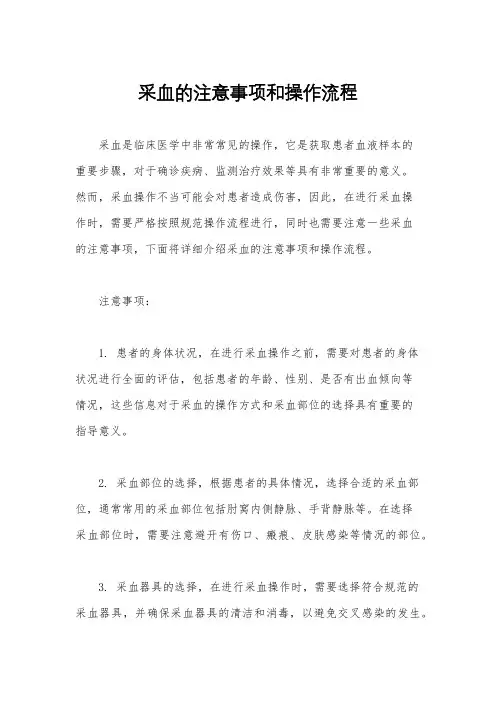 采血的注意事项和操作流程

采血是临床医学中非常常见的操作，它是获取患者血液样本的重要步骤，对于确诊疾病、监测治疗效果等具有非常重要的意义。然而，采血操作不当可能会对患者造成伤害，因此，在进行采血操作时，需要严格按照规范操作流程进行，同时也需要注意一些采血的注意事项，下面将详细介绍采血的注意事项和操作流程。

注意事项：

1. 患者的身体状况，在进行采血操作之前，需要对患者的身体状况进行全面的评估，包括患者的年龄、性别、是否有出血倾向等情况，这些信息对于采血的操作方式和采血部位的选择具有重要的指导意义。

2. 采血部位的选择，根据患者的具体情况，选择合适的采血部位，通常常用的采血部位包括肘窝内侧静脉、手背静脉等。在选择采血部位时，需要注意避开有伤口、瘢痕、皮肤感染等情况的部位。

3. 采血器具的选择，在进行采血操作时，需要选择符合规范的采血器具，并确保采血器具的清洁和消毒，以避免交叉感染的发生。